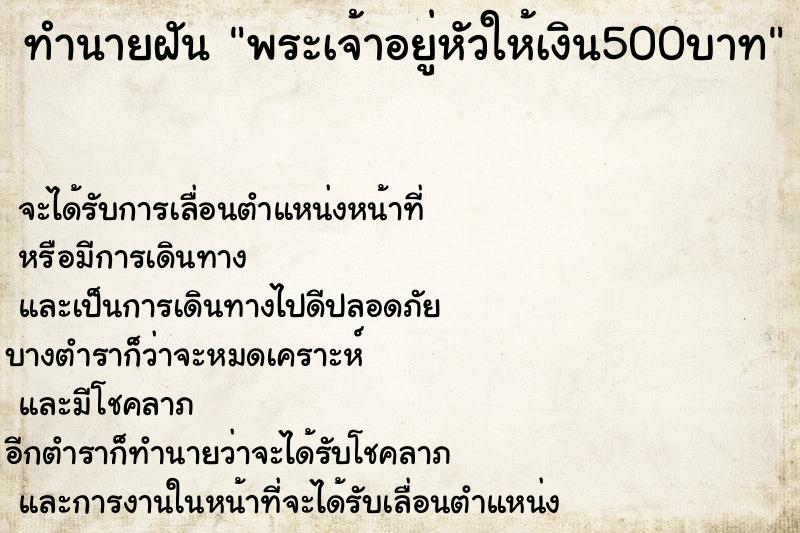 ทำนายฝัน "พระเจ้าอยู่หัวให้เงิน500บาท"

จะได้รับการเลื่อนตำแหน่งหน้าที่
หรือมีการเดินทาง
และเป็นการเดินทางไปดีปลอดภัย
บางตำราก็ว่าจะหมดเคราะห์
และมีโชคลาภ
อีกตำราก็ทำนายว่าจะได้รับโชคลาภ
และการงานในหน้าที่จะได้รับเลื่อนตำแหน่ง